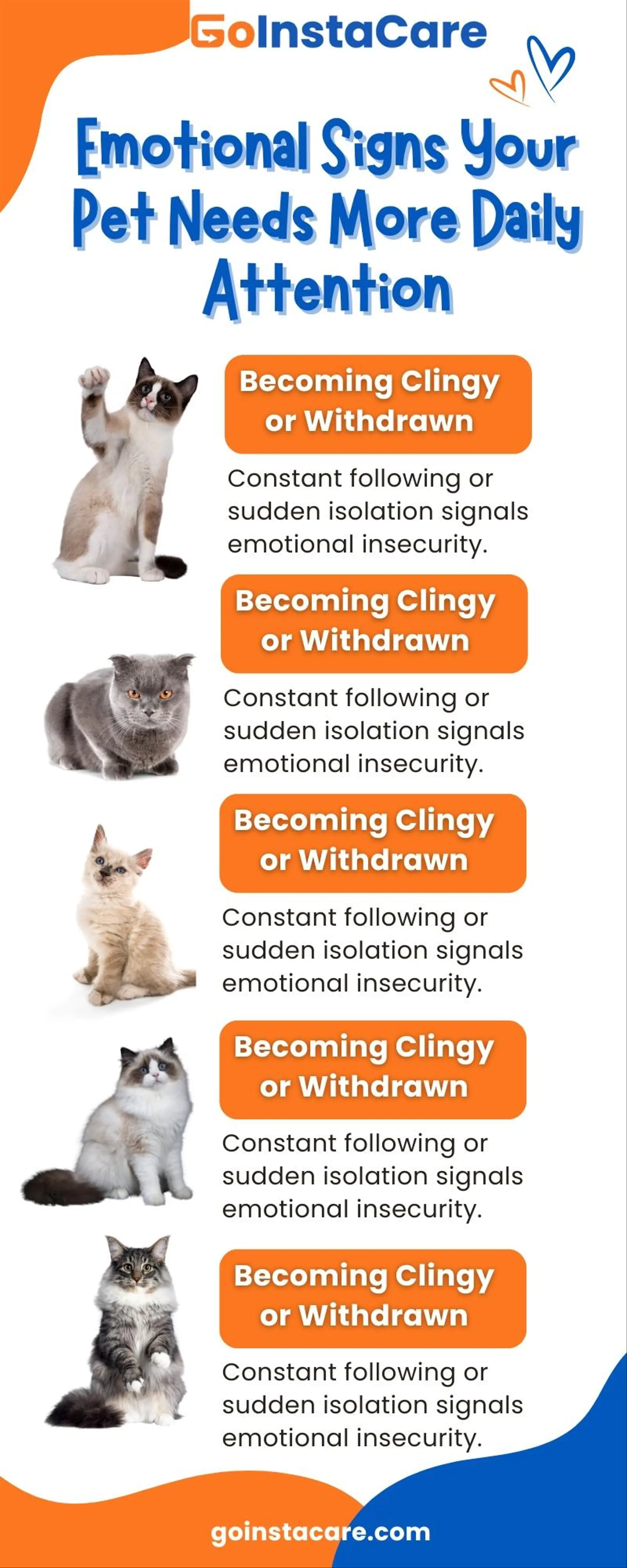 GoInstaCare

Emotional Signs Your Pet Needs More Daily Attention

Becoming Clingy or Withdrawn

Constant following or sudden isolation signals emotional insecurity.

Becoming Clingy or Withdrawn

Constant following or sudden isolation signals emotional insecurity.

Becoming Clingy or Withdrawn

Constant following or sudden isolation signals emotional insecurity.

Becoming Clingy or Withdrawn

Constant following or sudden isolation signals emotional insecurity.

Becoming Clingy or Withdrawn

Constant following or sudden isolation signals emotional insecurity.

goinstacare.com